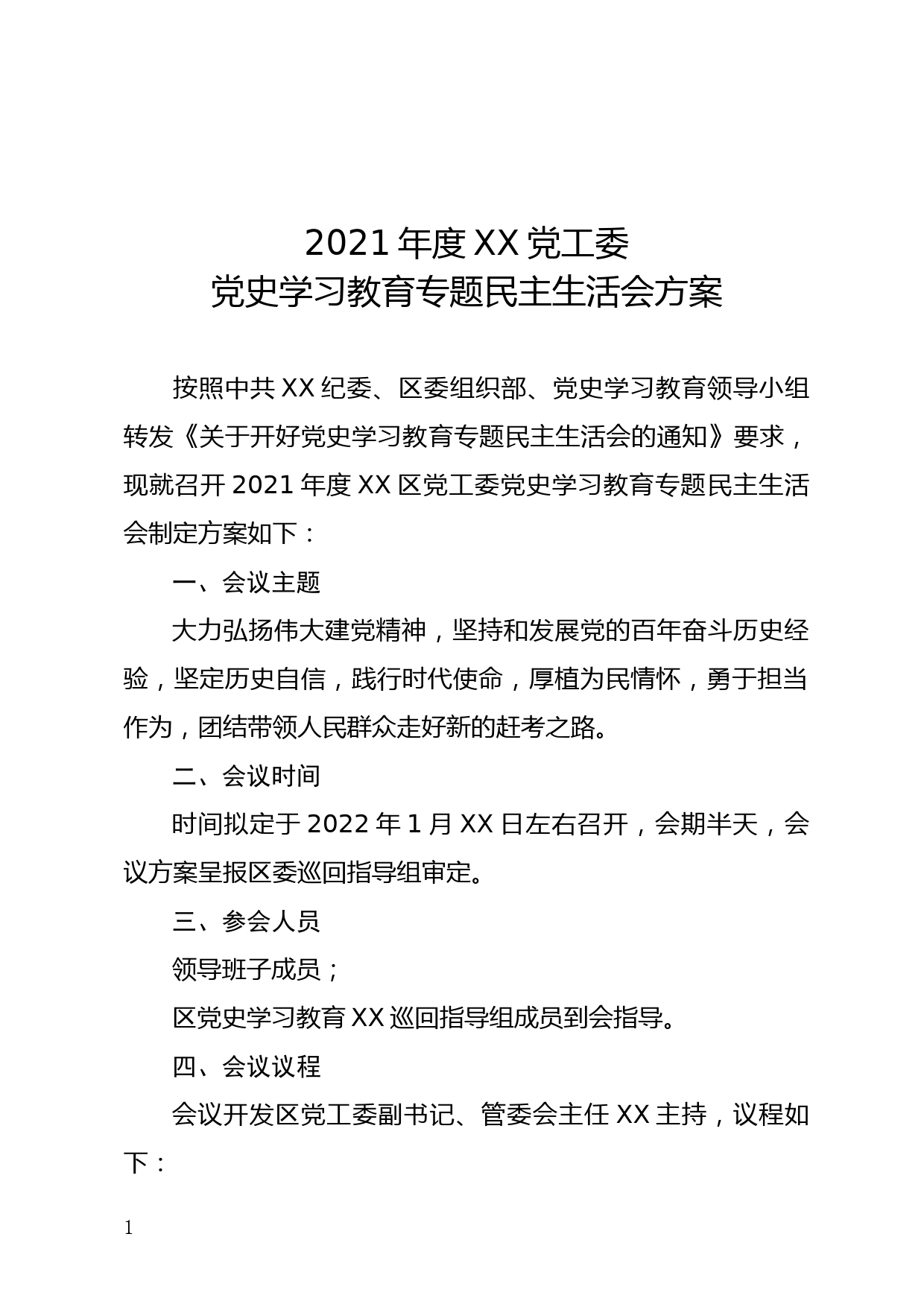 2021 年度 XX 党工委
党史学习教育专题民主生活会方案

按照中共 XX 纪委、区委组织部、党史学习教育领导小组转发《关于开好党史学习教育专题民主生活会的通知》要求，现就召开 2021 年度 XX 区党工委党史学习教育专题民主生活会制定方案如下：

一、会议主题

大力弘扬伟大建党精神，坚持和发展党的百年奋斗历史经验，坚定历史自信，践行时代使命，厚植为民情怀，勇于担当作为，团结带领人民群众走好新的赶考之路。

二、会议时间

时间拟定于 2022 年 1 月 XX 日左右召开，会期半天，会议方案呈报区委巡回指导组审定。

三、参会人员

领导班子成员；

区党史学习教育 XX 巡回指导组成员到会指导。

四、会议议程

会议开发区党工委副书记、管委会主任 XX 主持，议程如下：

1